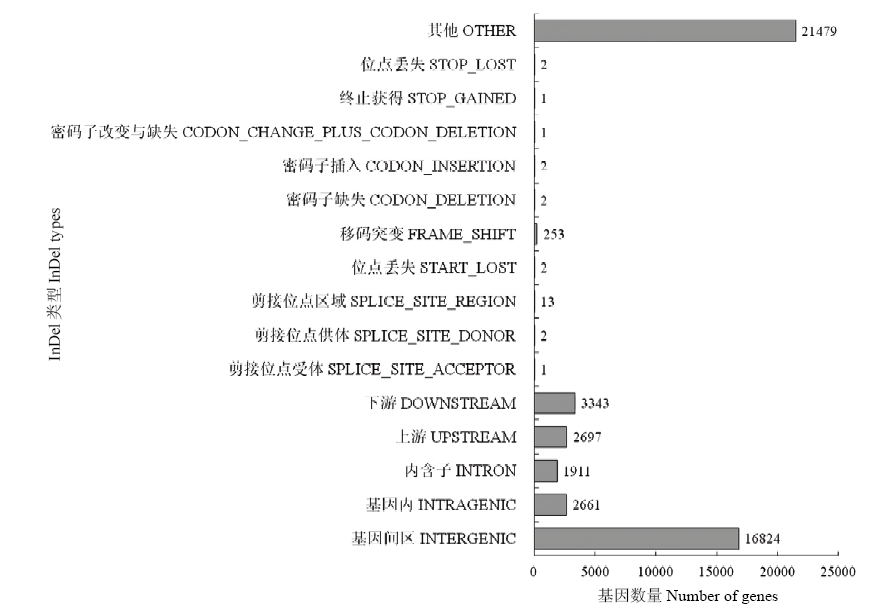 InDel 类型 InDel types

其他 OTHER 21479
位点丢失 STOP_LOST 2
终止获得 STOP_GAINED 1
密码子改变与缺失 CODON_CHANGE_PLUS_CODON_DELETION 1
密码子插入 CODON_INSERTION 2
密码子缺失 CODON_DELETION 2
移码突变 FRAME_SHIFT 253
位点丢失 START_LOST 2
剪接位点区域 SPLICE_SITE_REGION 13
剪接位点供体 SPLICE_SITE_DONOR 2
剪接位点受体 SPLICE_SITE_ACCEPTOR 1
下游 DOWNSTREAM 3343
上游 UPSTREAM 2697
内含子 INTRON 1911
基因内 INTRAGENIC 2661
基因间区 INTERGENIC 16824

0 5000 10000 15000 20000 25000

基因数量 Number of genes